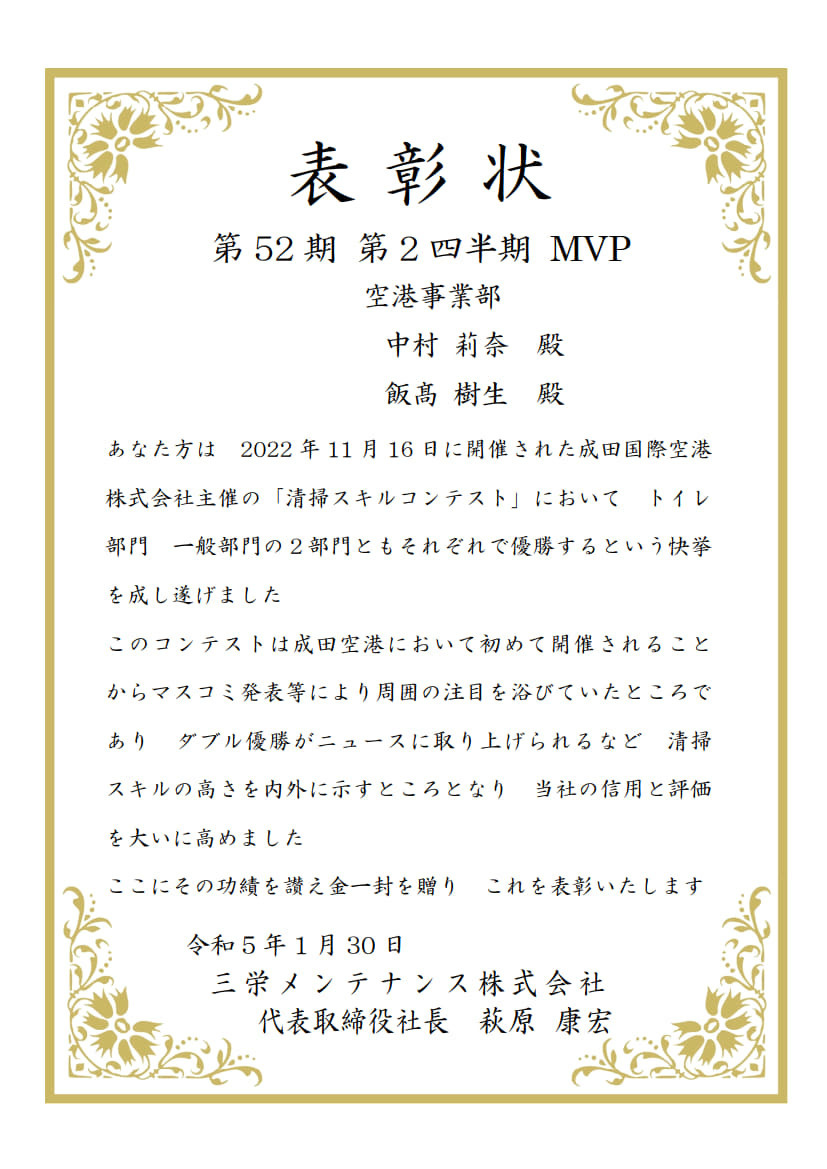 表彰状

第52期 第２四半期 MVP

空港事業部

中村 莉奈　殿

飯髙 樹生　殿

あなた方は　2022年11月16日に開催された成田国際空港株式会社主催の「清掃スキルコンテスト」において　トイレ部門　一般部門の２部門ともそれぞれで優勝するという快挙を成し遂げました

このコンテストは成田空港において初めて開催されることからマスコミ発表等により周囲の注目を浴びていたところであり　ダブル優勝がニュースに取り上げられるなど　清掃スキルの高さを内外に示すところとなり　当社の信用と評価を大いに高めました

ここにその功績を讃え金一封を贈り　これを表彰いたします

令和５年１月30日

三栄メンテナンス株式会社

代表取締役社長　萩原 康宏